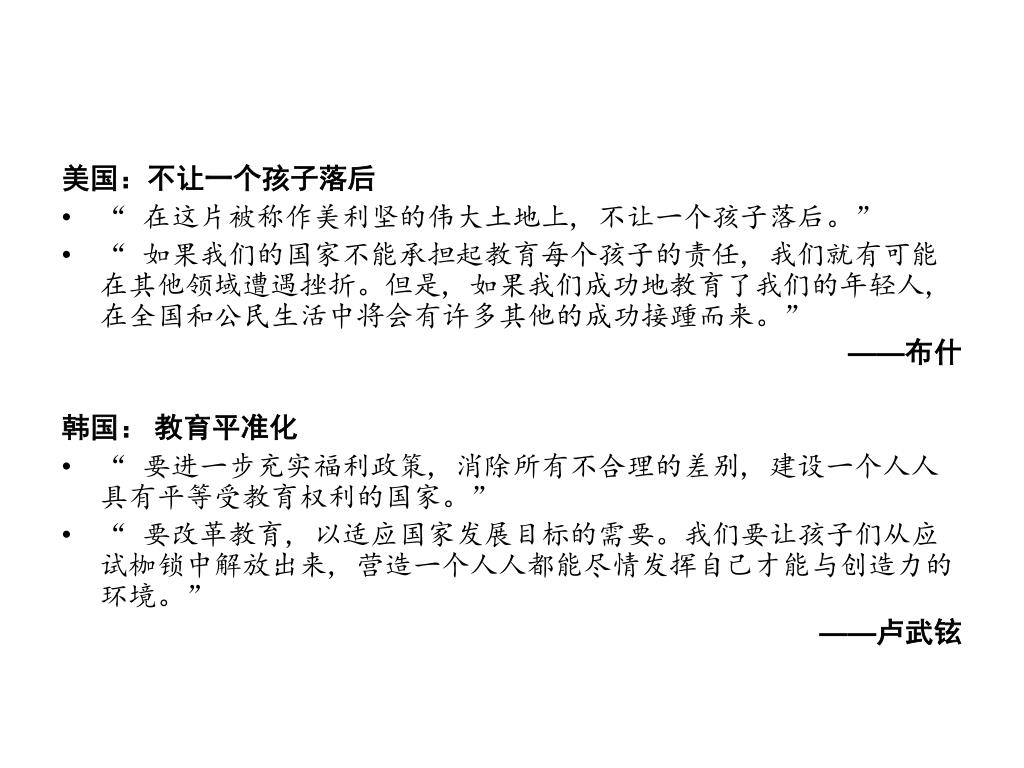 美国：不让一个孩子落后

• “ 在这片被称作美利坚的伟大土地上，不让一个孩子落后。”
• “ 如果我们的国家不能承担起教育每个孩子的责任，我们就有可能在其他领域遭遇挫折。但是，如果我们成功地教育了我们的年轻人，在全国和公民生活中将会有许多其他的成功接踵而来。”

——布什

韩国： 教育平准化

• “ 要进一步充实福利政策，消除所有不合理的差别，建设一个人人具有平等受教育权利的国家。”
• “ 要改革教育，以适应国家发展目标的需要。我们要让孩子们从应试枷锁中解放出来，营造一个人人都能尽情发挥自己才能与创造力的环境。”

——卢武铉